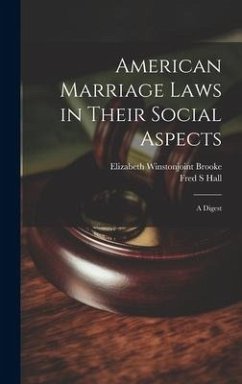 American Marriage Laws in Their Social Aspects

Elizabeth Winstonjoint Brooke
Fred S Hall

A Digest